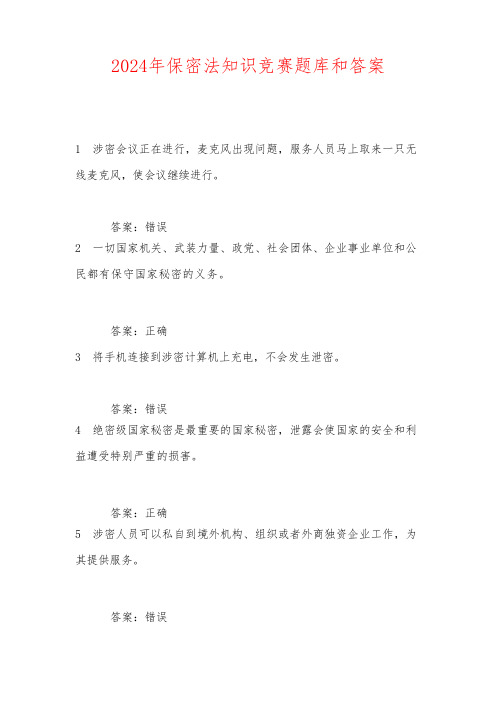 2024年保密法知识竞赛题库和答案

1 涉密会议正在进行，麦克风出现问题，服务人员马上取来一只无线麦克风，使会议继续进行。

答案：错误

2 一切国家机关、武装力量、政党、社会团体、企业事业单位和公民都有保守国家秘密的义务。

答案：正确

3 将手机连接到涉密计算机上充电，不会发生泄密。

答案：错误

4 绝密级国家秘密是最重要的国家秘密，泄露会使国家的安全和利益遭受特别严重的损害。

答案：正确

5 涉密人员可以私自到境外机构、组织或者外商独资企业工作，为其提供服务。

答案：错误